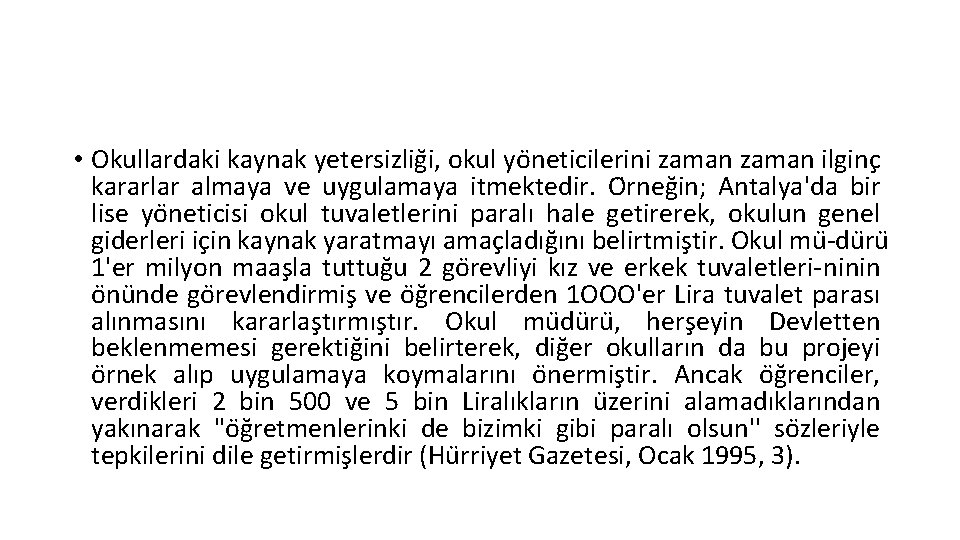 • Okullardaki kaynak yetersizliği, okul yöneticilerini zaman zaman ilginç kararlar almaya ve uygulamaya itmektedir. Orneğin; Antalya'da bir lise yöneticisi okul tuvaletlerini paralı hale getirerek, okulun genel giderleri için kaynak yaratmayı amaçladığını belirtmiştir. Okul mü-dürü 1'er milyon maaşla tuttuğu 2 görevliyi kız ve erkek tuvaletleri-ninin önünde görevlendirmiş ve öğrencilerden 1OOO'er Lira tuvalet parası alınmasını kararlaştırmıştır. Okul müdürü, herşeyin Devletten beklenmemesi gerektiğini belirterek, diğer okulların da bu projeyi örnek alıp uygulamaya koymalarını önermiştir. Ancak öğrenciler, verdikleri 2 bin 500 ve 5 bin Liralıkların üzerini alamadıklarından yakınarak "öğretmenlerinki de bizimki gibi paralı olsun'' sözleriyle tepkilerini dile getirmişlerdir (Hürriyet Gazetesi, Ocak 1995, 3).